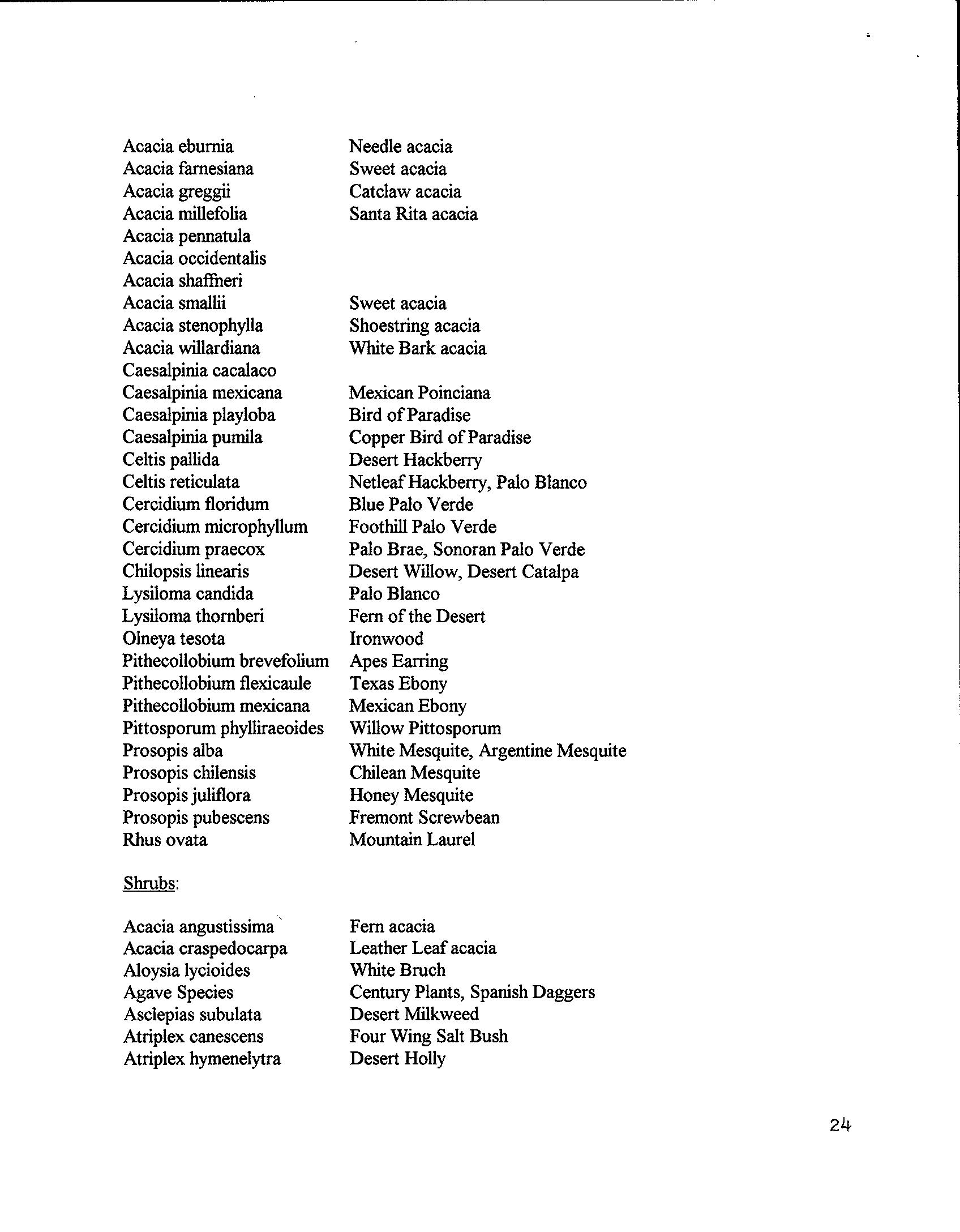 | | |
|---|---|
| Acacia eburnia | Needle acacia |
| Acacia farnesiana | Sweet acacia |
| Acacia greggii | Catclaw acacia |
| Acacia millefolia | Santa Rita acacia |
| Acacia pennatula | |
| Acacia occidentalis | |
| Acacia shaffneri | |
| Acacia smallii | Sweet acacia |
| Acacia stenophylla | Shoestring acacia |
| Acacia willardiana | White Bark acacia |
| Caesalpinia cacalaco | |
| Caesalpinia mexicana | Mexican Poinciana |
| Caesalpinia playloba | Bird of Paradise |
| Caesalpinia pumila | Copper Bird of Paradise |
| Celtis pallida | Desert Hackberry |
| Celtis reticulata | Netleaf Hackberry, Palo Blanco |
| Cercidium floridum | Blue Palo Verde |
| Cercidium microphyllum | Foothill Palo Verde |
| Cercidium praecox | Palo Brae, Sonoran Palo Verde |
| Chilopsis linearis | Desert Willow, Desert Catalpa |
| Lysiloma candida | Palo Blanco |
| Lysiloma thornberi | Fern of the Desert |
| Olneya tesota | Ironwood |
| Pithecollobium brevefolium | Apes Earring |
| Pithecollobium flexicaule | Texas Ebony |
| Pithecollobium mexicana | Mexican Ebony |
| Pittosporum phylliraeoides | Willow Pittosporum |
| Prosopis alba | White Mesquite, Argentine Mesquite |
| Prosopis chilensis | Chilean Mesquite |
| Prosopis juliflora | Honey Mesquite |
| Prosopis pubescens | Fremont Screwbean |
| Rhus ovata | Mountain Laurel |

Shrubs:

| | |
|---|---|
| Acacia angustissima | Fern acacia |
| Acacia craspedocarpa | Leather Leaf acacia |
| Aloysia lycioides | White Bruch |
| Agave Species | Century Plants, Spanish Daggers |
| Asclepias subulata | Desert Milkweed |
| Atriplex canescens | Four Wing Salt Bush |
| Atriplex hymenelytra | Desert Holly |

24